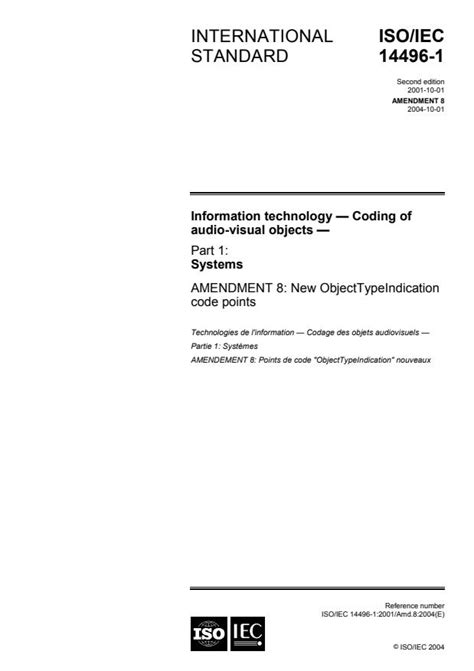 INTERNATIONAL STANDARD

ISO/IEC 14496-1

Second edition
2001-10-01

AMENDMENT 8
2004-10-01

Information technology — Coding of audio-visual objects —

Part 1:
Systems

AMENDMENT 8: New ObjectTypeIndication code points

Technologies de l'information — Codage des objets audiovisuels —

Partie 1: Systèmes

AMENDEMENT 8: Points de code "ObjectTypeIndication" nouveaux

Reference number
ISO/IEC 14496-1:2001/Amd.8:2004(E)

ISO IEC

© ISO/IEC 2004